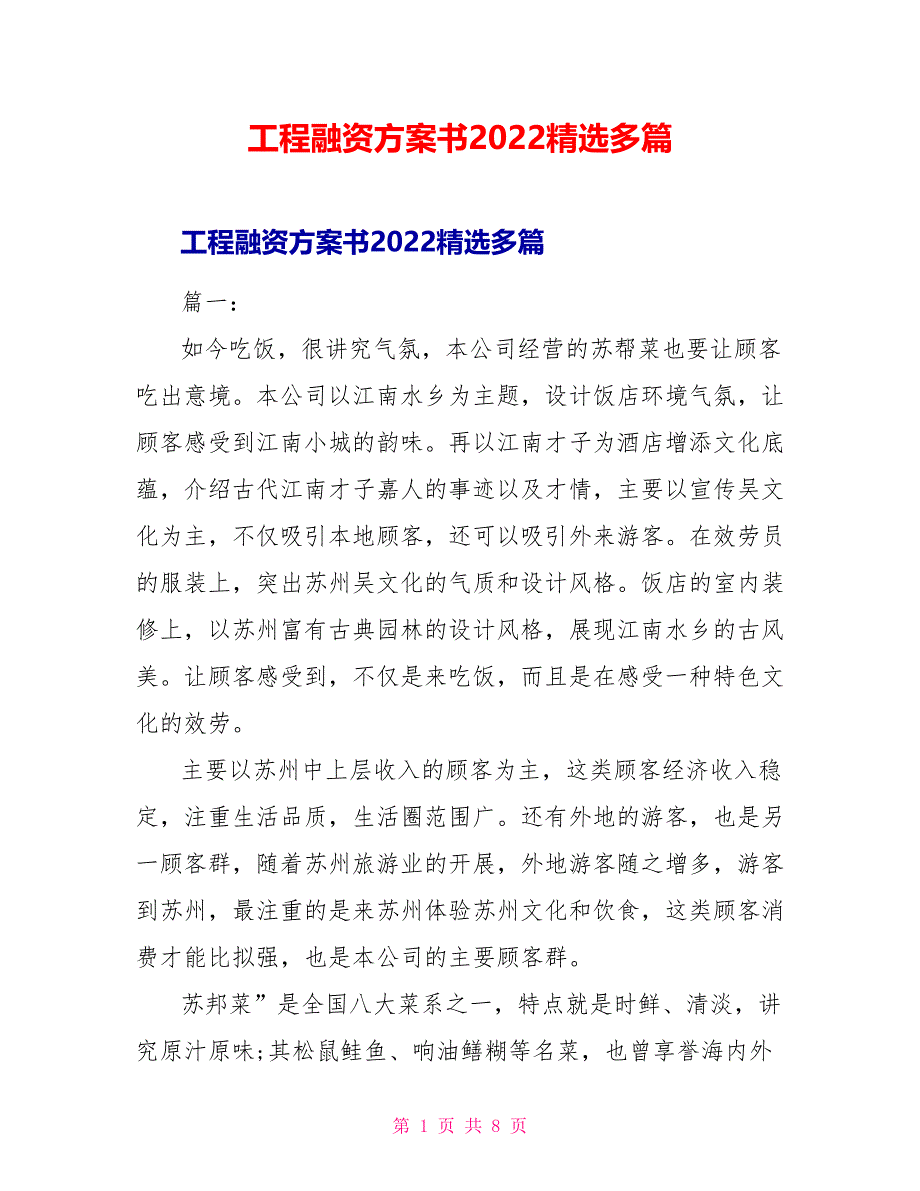 工程融资方案书2022精选多篇

工程融资方案书2022精选多篇

篇一：

如今吃饭，很讲究气氛，本公司经营的苏帮菜也要让顾客吃出意境。本公司以江南水乡为主题，设计饭店环境气氛，让顾客感受到江南小城的韵味。再以江南才子为酒店增添文化底蕴，介绍古代江南才子嘉人的事迹以及才情，主要以宣传吴文化为主，不仅吸引本地顾客，还可以吸引外来游客。在效劳员的服装上，突出苏州吴文化的气质和设计风格。饭店的室内装修上，以苏州富有古典园林的设计风格，展现江南水乡的古风美。让顾客感受到，不仅是来吃饭，而且是在感受一种特色文化的效劳。

主要以苏州中上层收入的顾客为主，这类顾客经济收入稳定，注重生活品质，生活圈范围广。还有外地的游客，也是另一顾客群，随着苏州旅游业的开展，外地游客随之增多，游客到苏州，最注重的是来苏州体验苏州文化和饮食，这类顾客消费才能比拟强，也是本公司的主要顾客群。

苏邦菜”是全国八大菜系之一，特点就是时鲜、清淡，讲究原汁原味;其松鼠鲑鱼、响油鳝糊等名菜，也曾享誉海内外

第 1 页 共 8 页